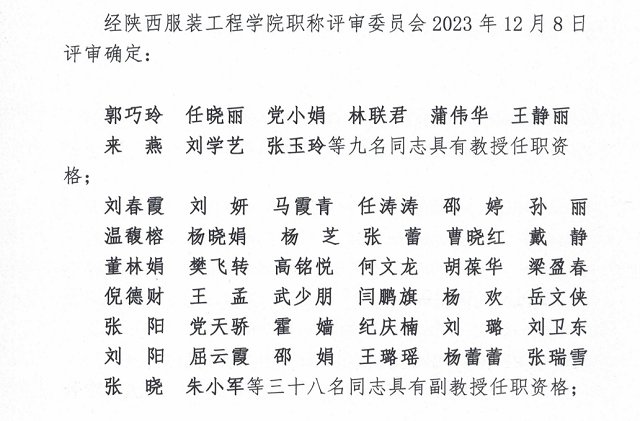 经陕西服装工程学院职称评审委员会 2023 年 12 月 8 日评审确定：

郭巧玲　任晓丽　党小娟　林联君　蒲伟华　王静丽　来　燕　刘学艺　张玉玲等九名同志具有教授任职资格；

刘春霞　刘　妍　马霞青　任涛涛　邵　婷　孙　丽　温馥榕　杨晓娟　杨　芝　张　蕾　曹晓红　戴　静　董林娟　樊飞转　高铭悦　何文龙　胡葆华　梁盈春　倪德财　王　孟　武少朋　闫鹏旗　杨　欢　岳文侠　张　阳　党天骄　霍　嫱　纪庆楠　刘　璐　刘卫东　刘　阳　屈云霞　邵　娟　王璐瑶　杨蕾蕾　张瑞雪　张　晓　朱小军等三十八名同志具有副教授任职资格；